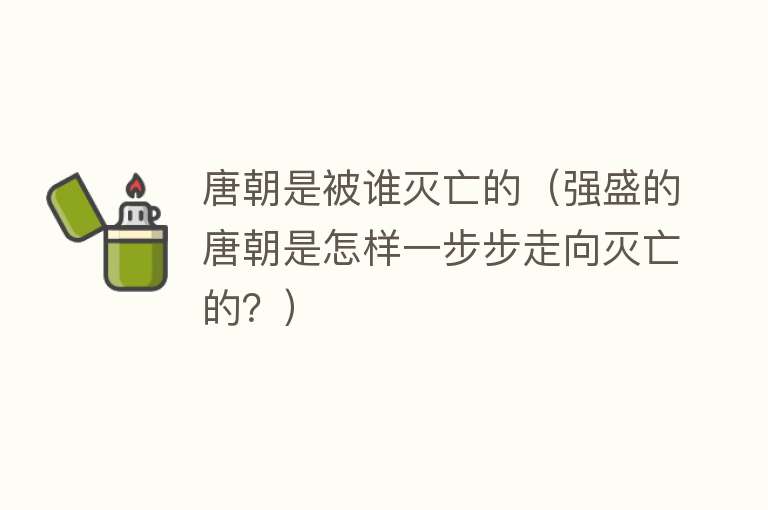 唐朝是被谁灭亡的（强盛的唐朝是怎样一步步走向灭亡的？）